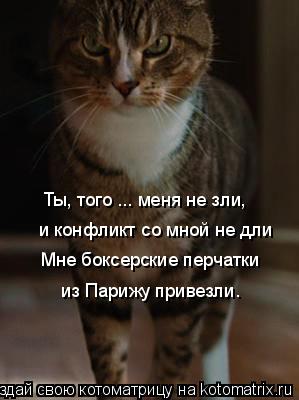 Ты, того ... меня не зли,
и конфликт со мной не дли
Мне боксерские перчатки
из Парижу привезли.

здай свою котоматрицу на kotomatrix.ru